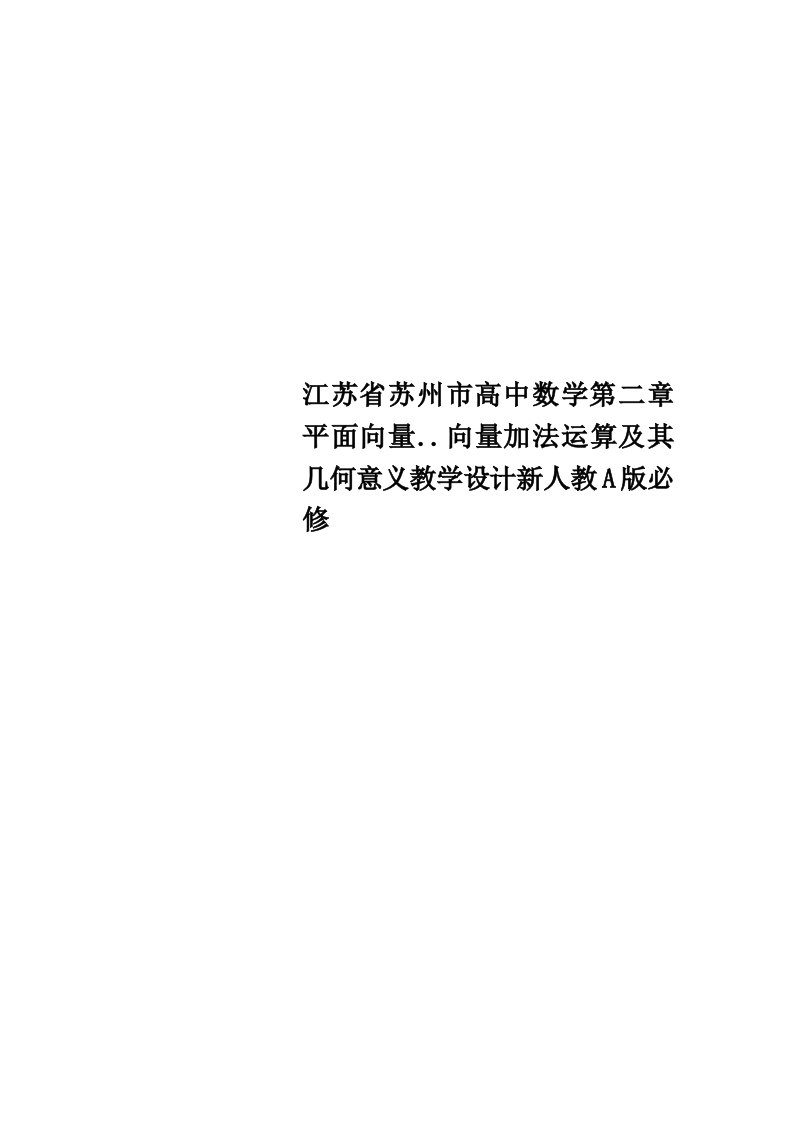 江苏省苏州市高中数学第二章平面向量..向量加法运算及其几何意义教学设计新人教A版必修